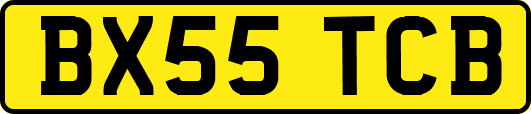 BX55 TCB